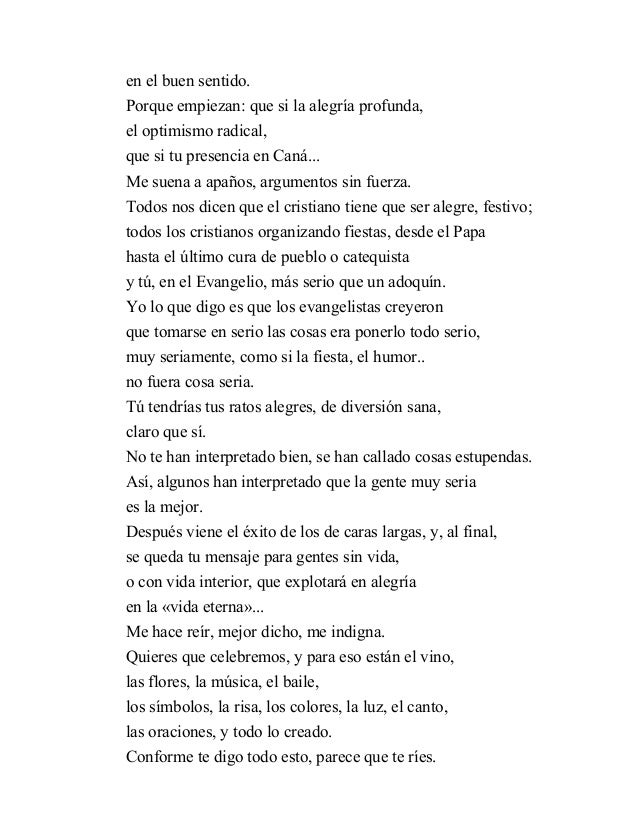 en el buen sentido.
Porque empiezan: que si la alegría profunda,
el optimismo radical,
que si tu presencia en Caná...
Me suena a apaños, argumentos sin fuerza.
Todos nos dicen que el cristiano tiene que ser alegre, festivo;
todos los cristianos organizando fiestas, desde el Papa
hasta el último cura de pueblo o catequista
y tú, en el Evangelio, más serio que un adoquín.
Yo lo que digo es que los evangelistas creyeron
que tomarse en serio las cosas era ponerlo todo serio,
muy seriamente, como si la fiesta, el humor..
no fuera cosa seria.
Tú tendrías tus ratos alegres, de diversión sana,
claro que sí.
No te han interpretado bien, se han callado cosas estupendas.
Así, algunos han interpretado que la gente muy seria
es la mejor.
Después viene el éxito de los de caras largas, y, al final,
se queda tu mensaje para gentes sin vida,
o con vida interior, que explotará en alegría
en la «vida eterna»...
Me hace reír, mejor dicho, me indigna.
Quieres que celebremos, y para eso están el vino,
las flores, la música, el baile,
los símbolos, la risa, los colores, la luz, el canto,
las oraciones, y todo lo creado.
Conforme te digo todo esto, parece que te ríes.